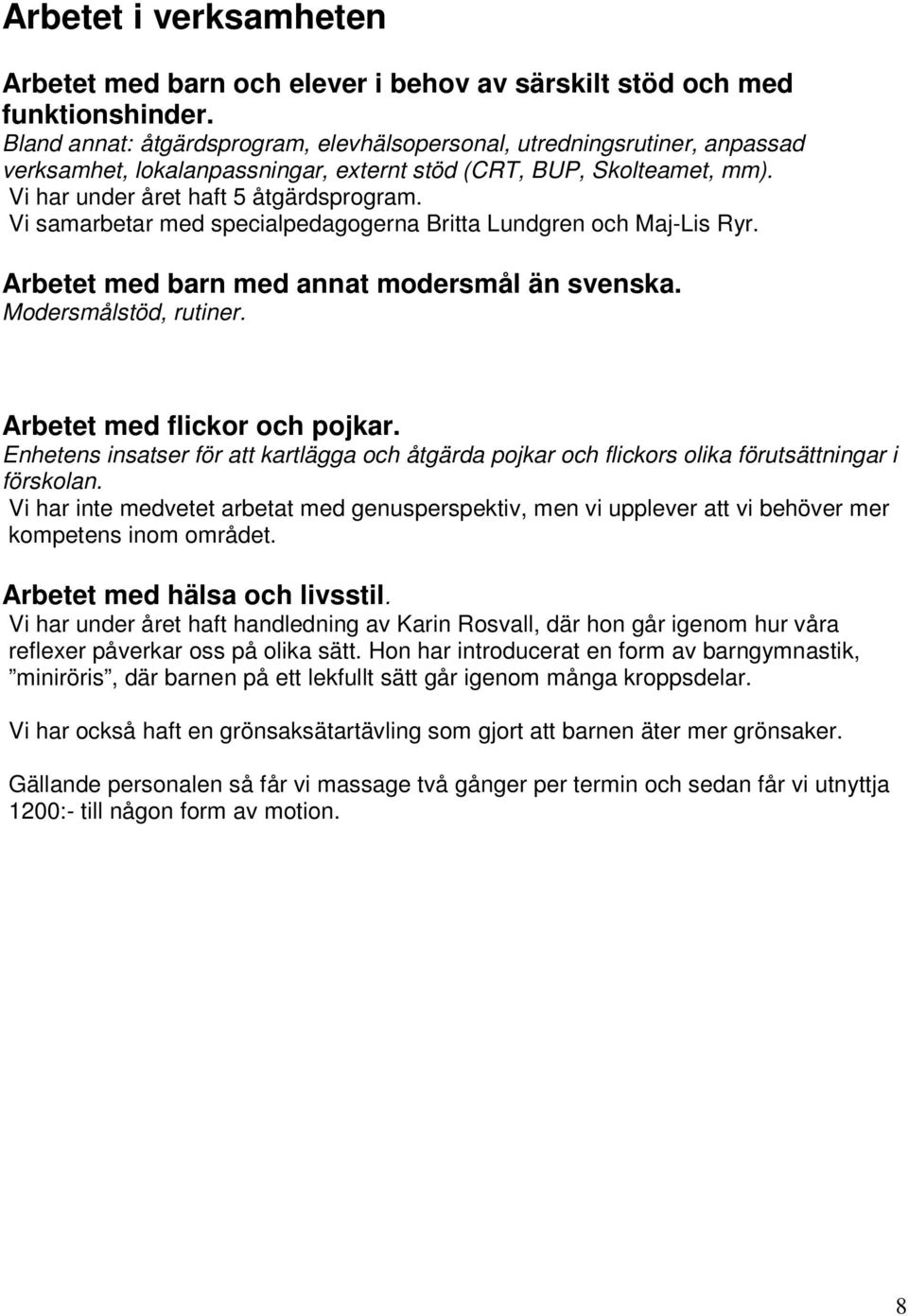 Arbetet i verksamheten

Arbetet med barn och elever i behov av särskilt stöd och med funktionshinder.
Bland annat: åtgärdsprogram, elevhälsopersonal, utredningsrutiner, anpassad verksamhet, lokalanpassningar, externt stöd (CRT, BUP, Skolteamet, mm).
Vi har under året haft 5 åtgärdsprogram.
Vi samarbetar med specialpedagogerna Britta Lundgren och Maj-Lis Ryr.

Arbetet med barn med annat modersmål än svenska.
Modersmålstöd, rutiner.

Arbetet med flickor och pojkar.
Enhetens insatser för att kartlägga och åtgärda pojkar och flickors olika förutsättningar i förskolan.
Vi har inte medvetet arbetat med genusperspektiv, men vi upplever att vi behöver mer kompetens inom området.

Arbetet med hälsa och livsstil.
Vi har under året haft handledning av Karin Rosvall, där hon går igenom hur våra reflexer påverkar oss på olika sätt. Hon har introducerat en form av barngymnastik, ”miniröris”, där barnen på ett lekfullt sätt går igenom många kroppsdelar.

Vi har också haft en grönsaksätartävling som gjort att barnen äter mer grönsaker.

Gällande personalen så får vi massage två gånger per termin och sedan får vi utnyttja 1200:- till någon form av motion.

8